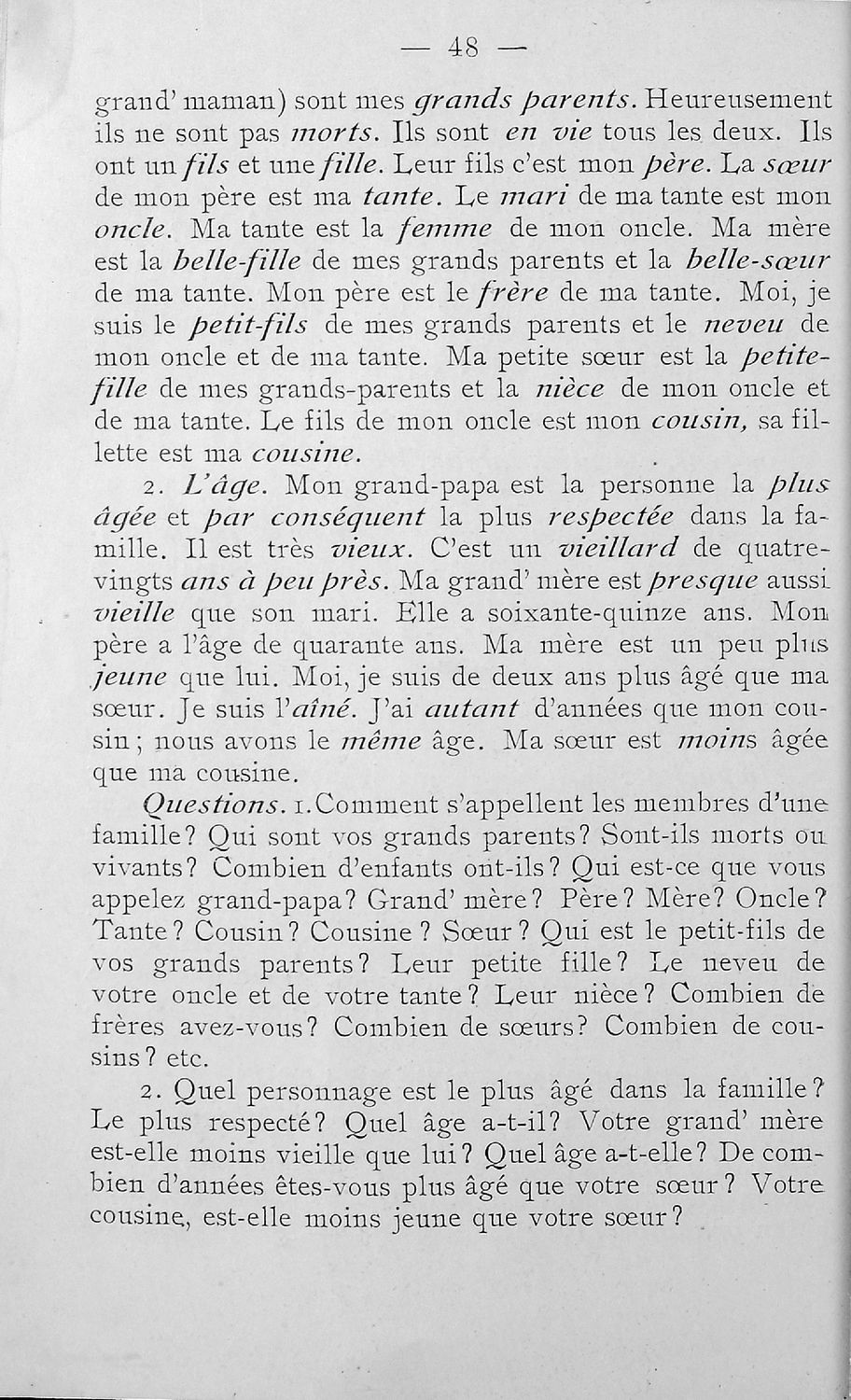 — 48 —

grand' maman) sont mes grands parents. Heureusement ils ne sont pas morts. Ils sont en vie tous les deux. Ils ont un fils et une fille. Leur fils c'est mon père. La sœur de mon père est ma tante. Le mari de ma tante est mon oncle. Ma tante est la femme de mon oncle. Ma mère est la belle-fille de mes grands parents et la belle-sœur de ma tante. Mon père est le frère de ma tante. Moi, je suis le petit-fils de mes grands parents et le neveu de mon oncle et de ma tante. Ma petite sœur est la petite-fille de mes grands-parents et la nièce de mon oncle et de ma tante. Le fils de mon oncle est mon cousin, sa fillette est ma cousine.

2. L'âge. Mon grand-papa est la personne la plus âgée et par conséquent la plus respectée dans la famille. Il est très vieux. C'est un vieillard de quatre-vingts ans à peu près. Ma grand' mère est presque aussi vieille que son mari. Elle a soixante-quinze ans. Mon père a l'âge de quarante ans. Ma mère est un peu plus jeune que lui. Moi, je suis de deux ans plus âgé que ma sœur. Je suis l'aîné. J'ai autant d'années que mon cousin; nous avons le même âge. Ma sœur est moins âgée que ma cousine.

Questions. 1. Comment s'appellent les membres d'une famille? Qui sont vos grands parents? Sont-ils morts ou vivants? Combien d'enfants ont-ils? Qui est-ce que vous appelez grand-papa? Grand' mère? Père? Mère? Oncle? Tante? Cousin? Cousine? Sœur? Qui est le petit-fils de vos grands parents? Leur petite fille? Le neveu de votre oncle et de votre tante? Leur nièce? Combien de frères avez-vous? Combien de sœurs? Combien de cousins? etc.

2. Quel personnage est le plus âgé dans la famille? Le plus respecté? Quel âge a-t-il? Votre grand' mère est-elle moins vieille que lui? Quel âge a-t-elle? De combien d'années êtes-vous plus âgé que votre sœur? Votre cousine, est-elle moins jeune que votre sœur?